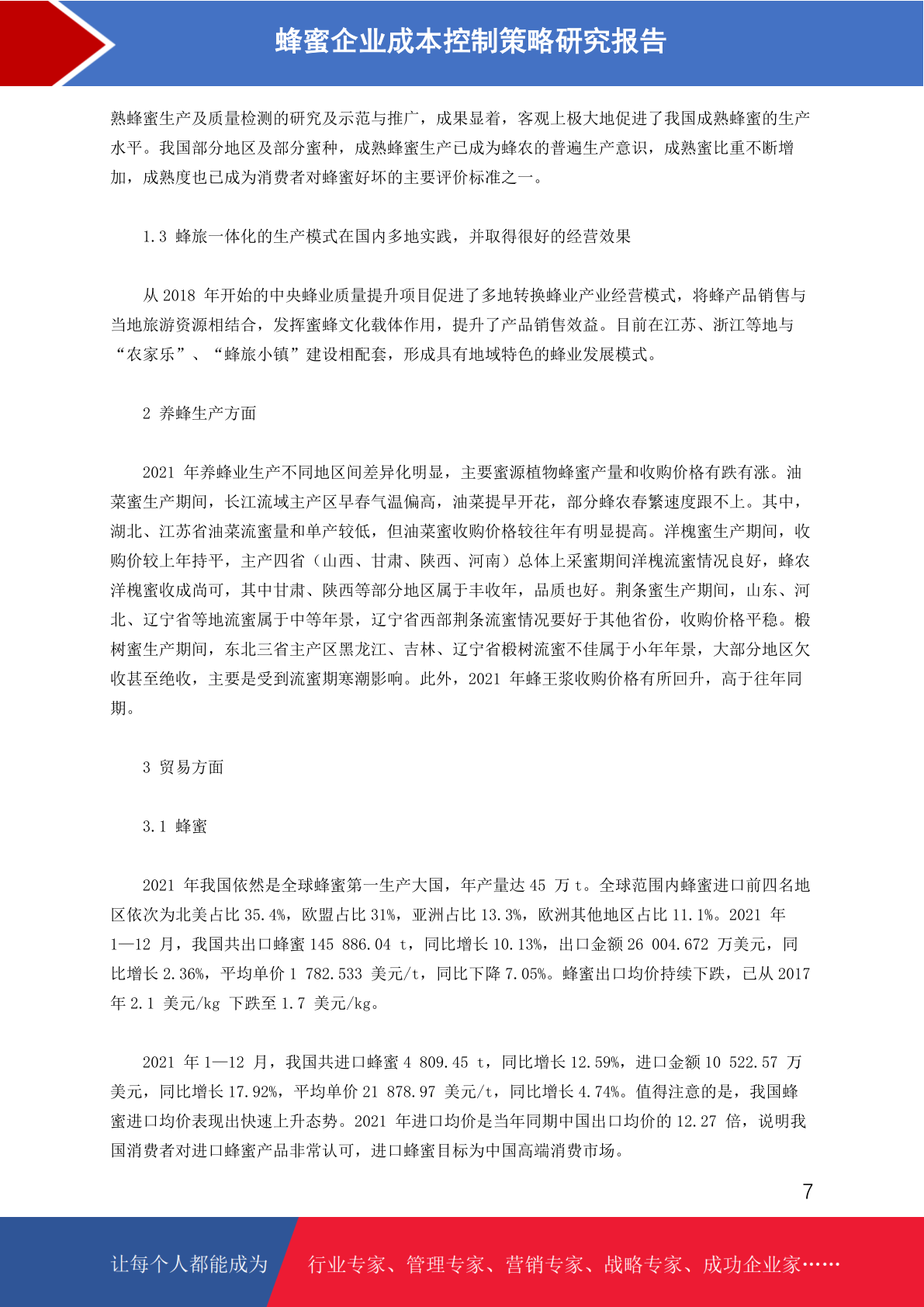 蜂蜜企业成本控制策略研究报告

熟蜂蜜生产及质量检测的研究及示范与推广，成果显着，客观上极大地促进了我国成熟蜂蜜的生产水平。我国部分地区及部分蜜种，成熟蜂蜜生产已成为蜂农的普遍生产意识，成熟蜜比重不断增加，成熟度也已成为消费者对蜂蜜好坏的主要评价标准之一。

1.3 蜂旅一体化的生产模式在国内多地实践，并取得很好的经营效果

从 2018 年开始的中央蜂业质量提升项目促进了多地转换蜂业产业经营模式，将蜂产品销售与当地旅游资源相结合，发挥蜜蜂文化载体作用，提升了产品销售效益。目前在江苏、浙江等地与“农家乐”、“蜂旅小镇”建设相配套，形成具有地域特色的蜂业发展模式。

2 养蜂生产方面

2021 年养蜂业生产不同地区间差异化明显，主要蜜源植物蜂蜜产量和收购价格有跌有涨。油菜蜜生产期间，长江流域主产区早春气温偏高，油菜提早开花，部分蜂农春繁速度跟不上。其中，湖北、江苏省油菜流蜜量和单产较低，但油菜蜜收购价格较往年有明显提高。洋槐蜜生产期间，收购价较上年持平，主产四省（山西、甘肃、陕西、河南）总体上采蜜期间洋槐流蜜情况良好，蜂农洋槐蜜收成尚可，其中甘肃、陕西等部分地区属于丰收年，品质也好。荆条蜜生产期间，山东、河北、辽宁省等地流蜜属于中等年景，辽宁省西部荆条流蜜情况要好于其他省份，收购价格平稳。椴树蜜生产期间，东北三省主产区黑龙江、吉林、辽宁省椴树流蜜不佳属于小年年景，大部分地区欠收甚至绝收，主要是受到流蜜期寒潮影响。此外，2021 年蜂王浆收购价格有所回升，高于往年同期。

3 贸易方面

3.1 蜂蜜

2021 年我国依然是全球蜂蜜第一生产大国，年产量达 45 万 t。全球范围内蜂蜜进口前四名地区依次为北美占比 35.4%，欧盟占比 31%，亚洲占比 13.3%，欧洲其他地区占比 11.1%。2021 年 1—12 月，我国共出口蜂蜜 145 886.04 t，同比增长 10.13%，出口金额 26 004.672 万美元，同比增长 2.36%，平均单价 1 782.533 美元/t，同比下降 7.05%。蜂蜜出口均价持续下跌，已从 2017 年 2.1 美元/kg 下跌至 1.7 美元/kg。

2021 年 1—12 月，我国共进口蜂蜜 4 809.45 t，同比增长 12.59%，进口金额 10 522.57 万美元，同比增长 17.92%，平均单价 21 878.97 美元/t，同比增长 4.74%。值得注意的是，我国蜂蜜进口均价表现出快速上升态势。2021 年进口均价是当年同期中国出口均价的 12.27 倍，说明我国消费者对进口蜂蜜产品非常认可，进口蜂蜜目标为中国高端消费市场。

7

让每个人都能成为 行业专家、管理专家、营销专家、战略专家、成功企业家……